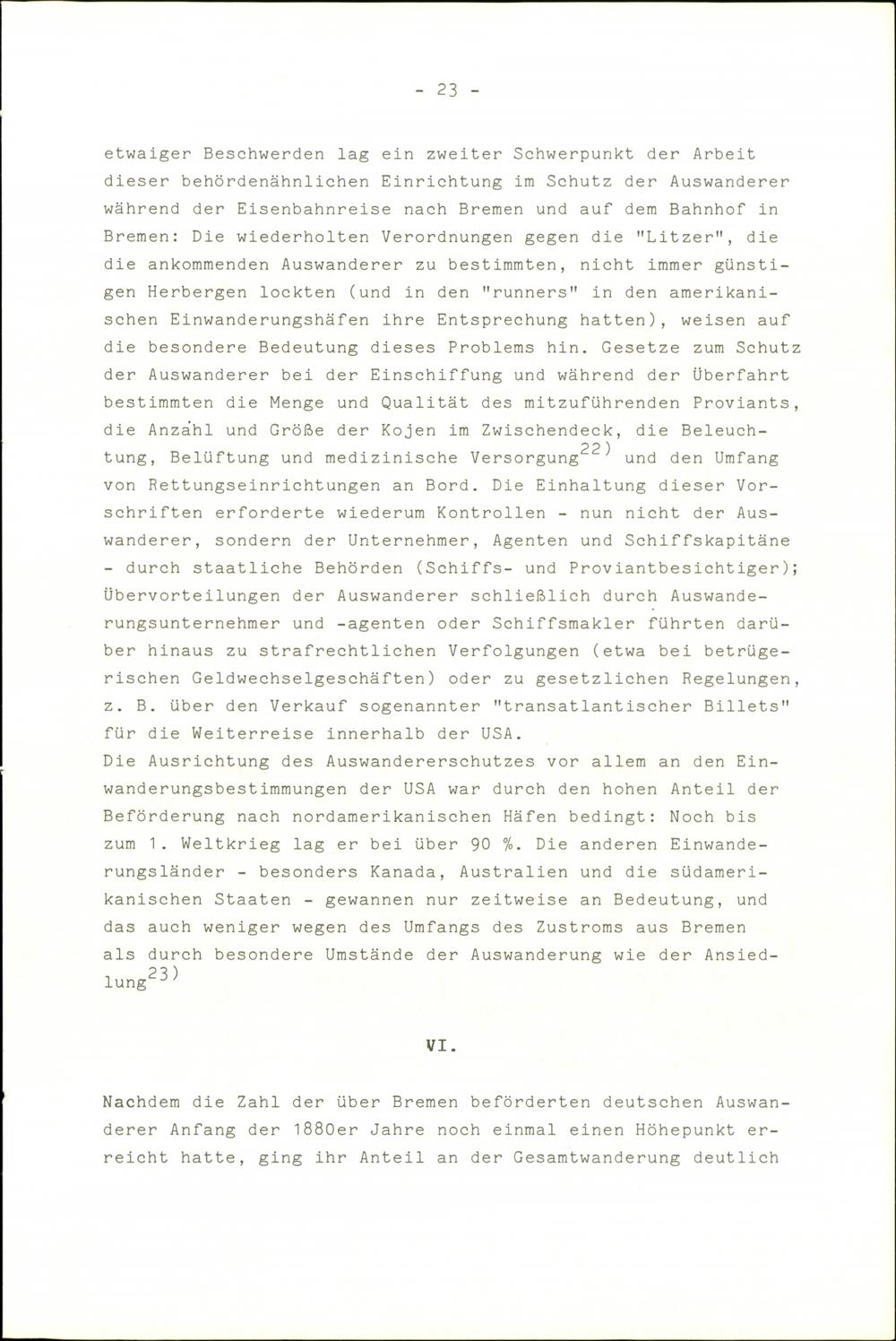 - 23 -

etwaiger Beschwerden lag ein zweiter Schwerpunkt der Arbeit dieser behördenähnlichen Einrichtung im Schutz der Auswanderer während der Eisenbahnreise nach Bremen und auf dem Bahnhof in Bremen: Die wiederholten Verordnungen gegen die "Litzer", die die ankommenden Auswanderer zu bestimmten, nicht immer günstigen Herbergen lockten (und in den "runners" in den amerikanischen Einwanderungshäfen ihre Entsprechung hatten), weisen auf die besondere Bedeutung dieses Problems hin. Gesetze zum Schutz der Auswanderer bei der Einschiffung und während der Überfahrt bestimmten die Menge und Qualität des mitzuführenden Proviants, die Anzahl und Größe der Kojen im Zwischendeck, die Beleuchtung, Belüftung und medizinische Versorgung$^{22)}$ und den Umfang von Rettungseinrichtungen an Bord. Die Einhaltung dieser Vorschriften erforderte wiederum Kontrollen - nun nicht der Auswanderer, sondern der Unternehmer, Agenten und Schiffskapitäne - durch staatliche Behörden (Schiffs- und Proviantbesichtiger); Übervorteilungen der Auswanderer schließlich durch Auswanderungsunternehmer und -agenten oder Schiffsmakler führten darüber hinaus zu strafrechtlichen Verfolgungen (etwa bei betrügerischen Geldwechselgeschäften) oder zu gesetzlichen Regelungen, z. B. über den Verkauf sogenannter "transatlantischer Billets" für die Weiterreise innerhalb der USA.
Die Ausrichtung des Auswandererschutzes vor allem an den Einwanderungsbestimmungen der USA war durch den hohen Anteil der Beförderung nach nordamerikanischen Häfen bedingt: Noch bis zum 1. Weltkrieg lag er bei über 90 %. Die anderen Einwanderungsländer - besonders Kanada, Australien und die südamerikanischen Staaten - gewannen nur zeitweise an Bedeutung, und das auch weniger wegen des Umfangs des Zustroms aus Bremen als durch besondere Umstände der Auswanderung wie der Ansiedlung$^{23)}$

VI.

Nachdem die Zahl der über Bremen beförderten deutschen Auswanderer Anfang der 1880er Jahre noch einmal einen Höhepunkt erreicht hatte, ging ihr Anteil an der Gesamtwanderung deutlich